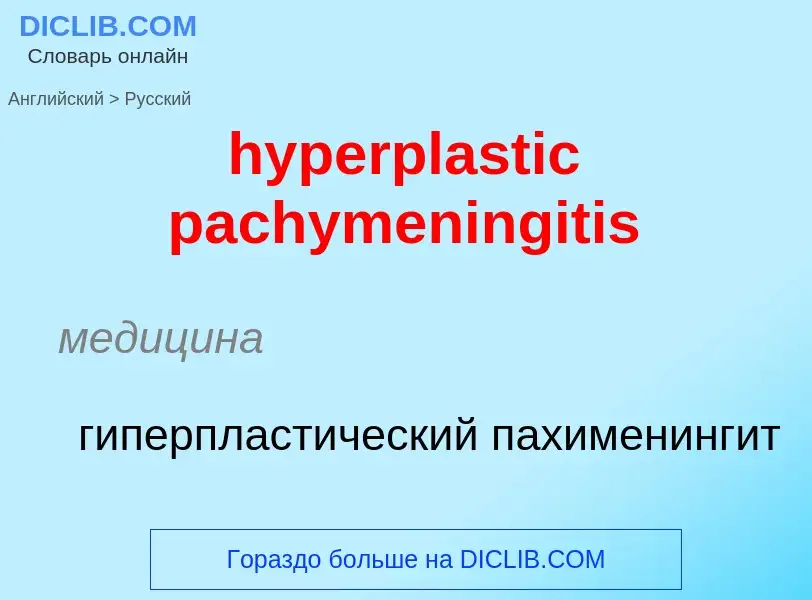 DICLIB.COM
Словарь онлайн

Английский > Русский

hyperplastic pachymeningitis

медицина

гиперпластический пахименингит

Гораздо больше на DICLIB.COM